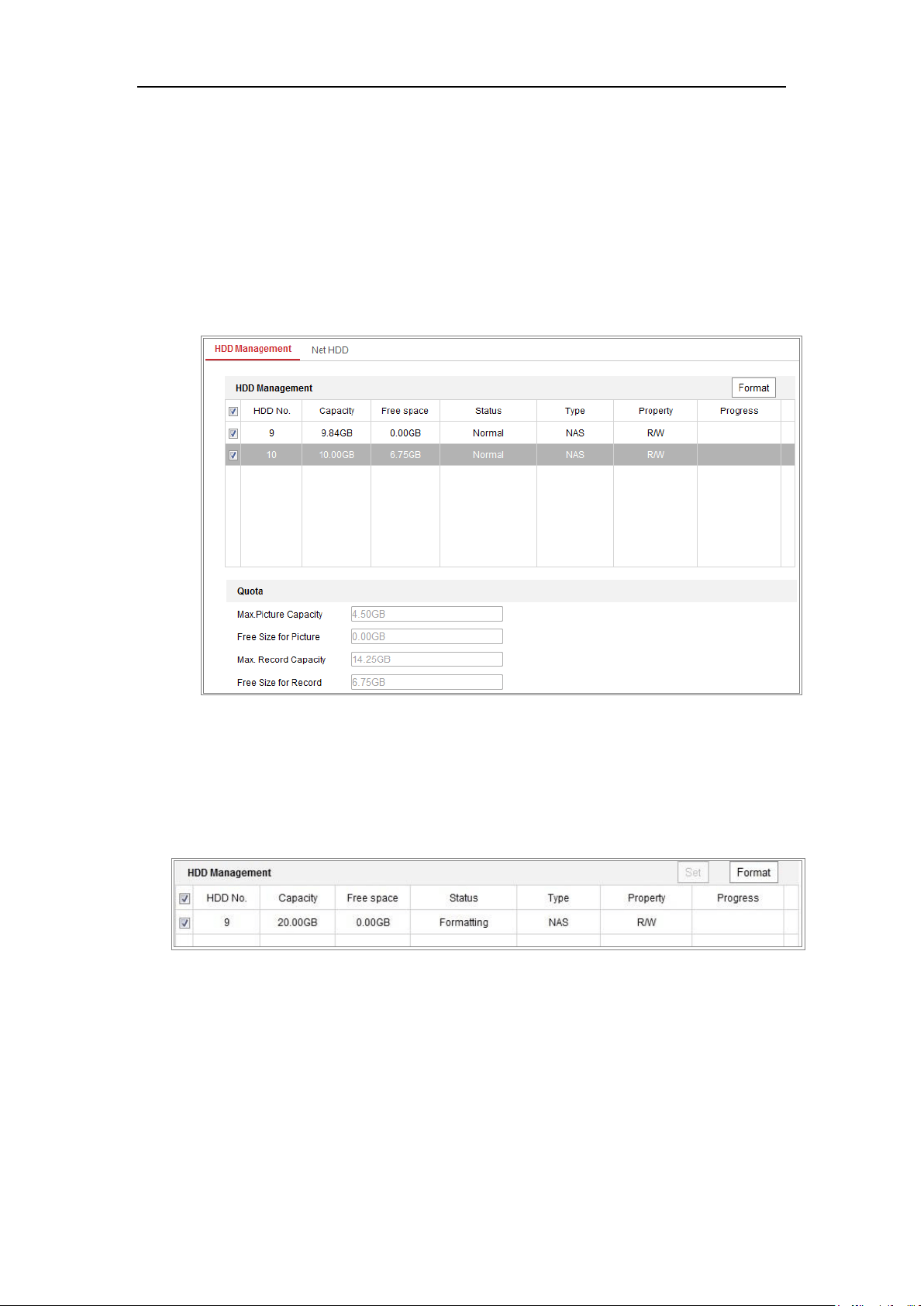 HDD Management
Net HDD

HDD Management
Format

| ☑ | HDD No. | Capacity | Free space | Status | Type | Property | Progress |
|---|---|---|---|---|---|---|---|
| ☑ | 9 | 9.84GB | 0.00GB | Normal | NAS | R/W | |
| ☑ | 10 | 10.00GB | 6.75GB | Normal | NAS | R/W | |

Quota
Max.Picture Capacity 4.50GB
Free Size for Picture 0.00GB
Max. Record Capacity 14.25GB
Free Size for Record 6.75GB

HDD Management
Set
Format

| ☑ | HDD No. | Capacity | Free space | Status | Type | Property | Progress |
|---|---|---|---|---|---|---|---|
| ☑ | 9 | 20.00GB | 0.00GB | Formatting | NAS | R/W | |